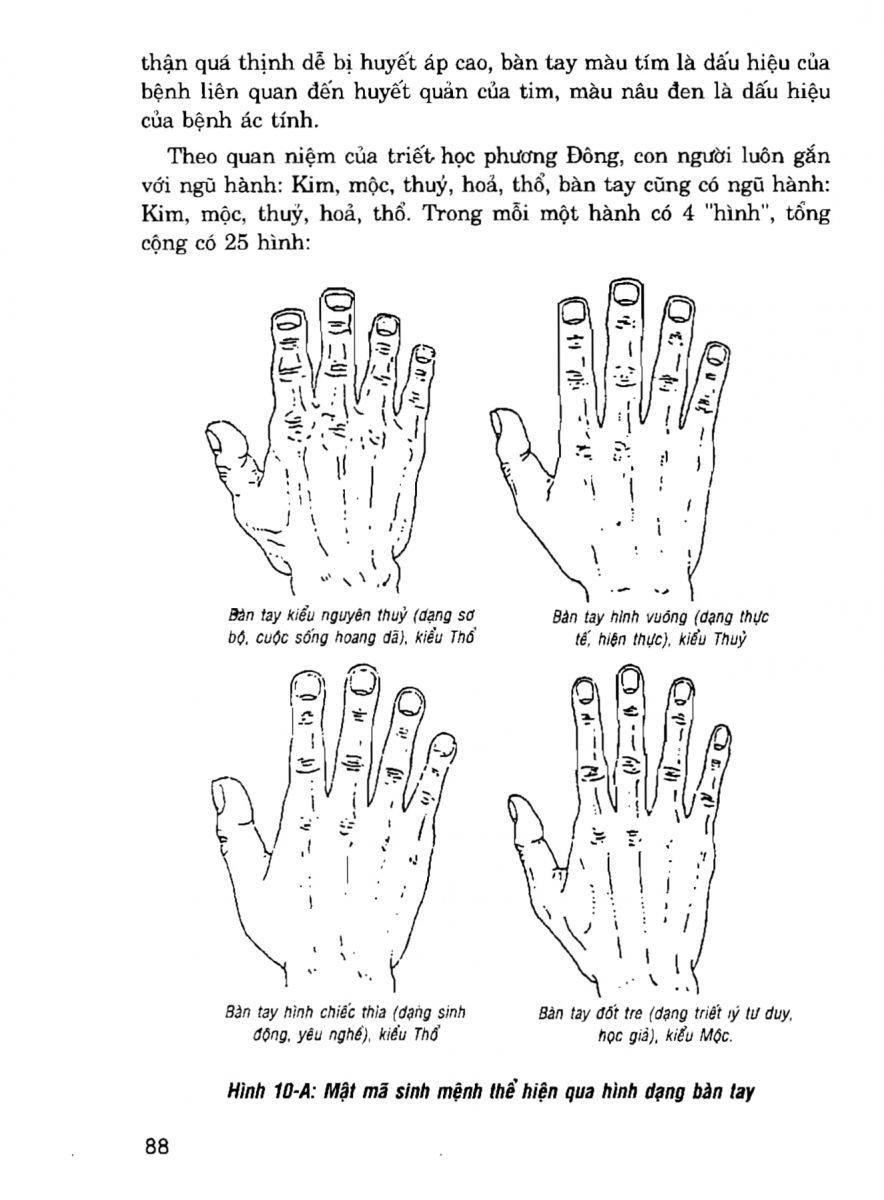 thận quá thịnh dễ bị huyết áp cao, bàn tay màu tím là dấu hiệu của bệnh liên quan đến huyết quản của tim, màu nâu đen là dấu hiệu của bệnh ác tính.

Theo quan niệm của triết học phương Đông, con người luôn gắn với ngũ hành: Kim, mộc, thuỷ, hoả, thổ, bàn tay cũng có ngũ hành: Kim, mộc, thuỷ, hoả, thổ. Trong mỗi một hành có 4 "hình", tổng cộng có 25 hình:

Bàn tay kiểu nguyên thuỷ (dạng sơ bộ, cuộc sống hoang dã), kiểu Thổ

Bàn tay hình vuông (dạng thực tế, hiện thực), kiểu Thuỷ

Bàn tay hình chiếc thìa (dạng sinh động, yêu nghề), kiểu Thổ

Bàn tay đốt tre (dạng triết lý tư duy, học giả), kiểu Mộc.

Hình 10-A: Mật mã sinh mệnh thể hiện qua hình dạng bàn tay

88